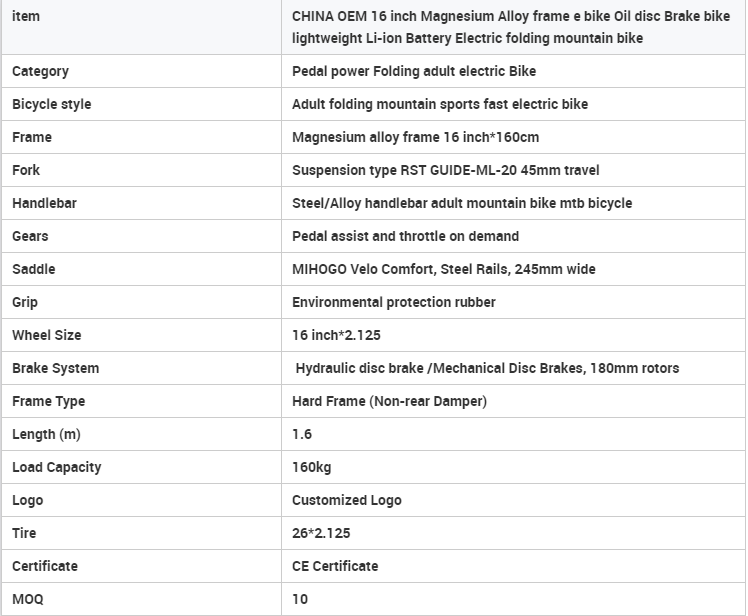 | item | CHINA OEM 16 inch Magnesium Alloy frame e bike Oil disc Brake bike lightweight Li-ion Battery Electric folding mountain bike |
|---|---|
| Category | Pedal power Folding adult electric Bike |
| Bicycle style | Adult folding mountain sports fast electric bike |
| Frame | Magnesium alloy frame 16 inch*160cm |
| Fork | Suspension type RST GUIDE-ML-20 45mm travel |
| Handlebar | Steel/Alloy handlebar adult mountain bike mtb bicycle |
| Gears | Pedal assist and throttle on demand |
| Saddle | MIHOGO Velo Comfort, Steel Rails, 245mm wide |
| Grip | Environmental protection rubber |
| Wheel Size | 16 inch*2.125 |
| Brake System | Hydraulic disc brake /Mechanical Disc Brakes, 180mm rotors |
| Frame Type | Hard Frame (Non-rear Damper) |
| Length (m) | 1.6 |
| Load Capacity | 160kg |
| Logo | Customized Logo |
| Tire | 26*2.125 |
| Certificate | CE Certificate |
| MOQ | 10 |